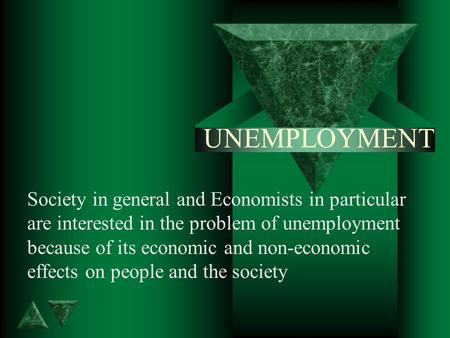 UNEMPLOYMENT

Society in general and Economists in particular are interested in the problem of unemployment because of its economic and non-economic effects on people and the society